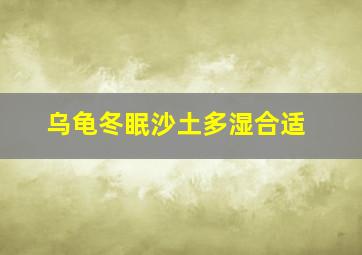 乌龟冬眠沙土多湿合适